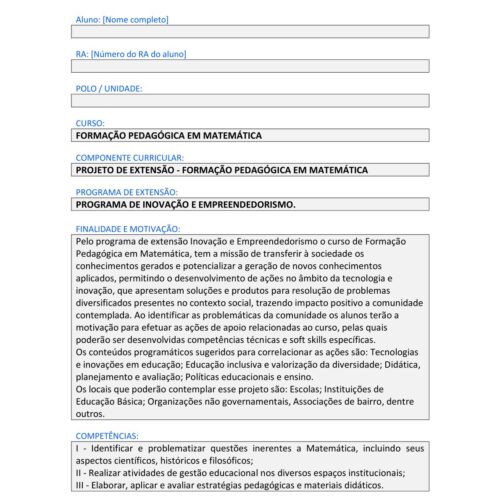 Aluno: [Nome completo]

RA: [Número do RA do aluno]

POLO / UNIDADE:

CURSO:
FORMAÇÃO PEDAGÓGICA EM MATEMÁTICA

COMPONENTE CURRICULAR:
PROJETO DE EXTENSÃO - FORMAÇÃO PEDAGÓGICA EM MATEMÁTICA

PROGRAMA DE EXTENSÃO:
PROGRAMA DE INOVAÇÃO E EMPREENDEDORISMO.

FINALIDADE E MOTIVAÇÃO:
Pelo programa de extensão Inovação e Empreendedorismo o curso de Formação Pedagógica em Matemática, tem a missão de transferir à sociedade os conhecimentos gerados e potencializar a geração de novos conhecimentos aplicados, permitindo o desenvolvimento de ações no âmbito da tecnologia e inovação, que apresentam soluções e produtos para resolução de problemas diversificados presentes no contexto social, trazendo impacto positivo a comunidade contemplada. Ao identificar as problemáticas da comunidade os alunos terão a motivação para efetuar as ações de apoio relacionadas ao curso, pelas quais poderão ser desenvolvidas competências técnicas e soft skills específicas.
Os conteúdos programáticos sugeridos para correlacionar as ações são: Tecnologias e inovações em educação; Educação inclusiva e valorização da diversidade; Didática, planejamento e avaliação; Políticas educacionais e ensino.
Os locais que poderão contemplar esse projeto são: Escolas; Instituições de Educação Básica; Organizações não governamentais, Associações de bairro, dentre outros.

COMPETÊNCIAS:
I - Identificar e problematizar questões inerentes a Matemática, incluindo seus aspectos científicos, históricos e filosóficos;
II - Realizar atividades de gestão educacional nos diversos espaços institucionais;
III - Elaborar, aplicar e avaliar estratégias pedagógicas e materiais didáticos.